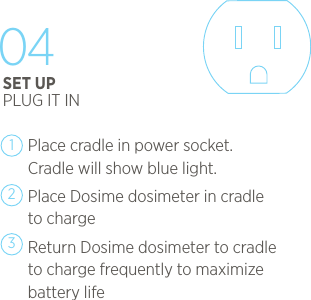 04

SET UP
PLUG IT IN

1 Place cradle in power socket. Cradle will show blue light.

2 Place Dosime dosimeter in cradle to charge

3 Return Dosime dosimeter to cradle to charge frequently to maximize battery life